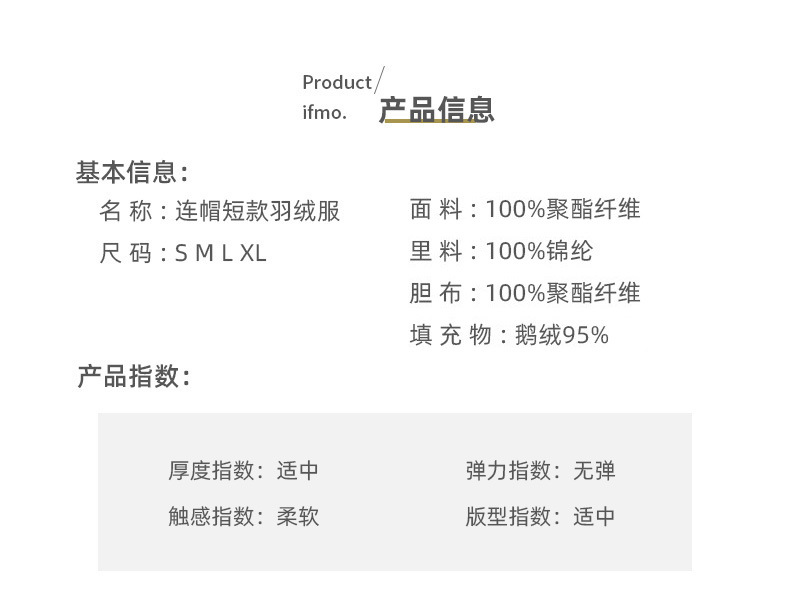 Product/
ifmo.
产品信息

基本信息:
名 称：连帽短款羽绒服
尺 码：S M L XL

面 料：100%聚酯纤维
里 料：100%锦纶
胆 布：100%聚酯纤维
填 充 物：鹅绒95%

产品指数:

厚度指数：适中
触感指数：柔软

弹力指数：无弹
版型指数：适中